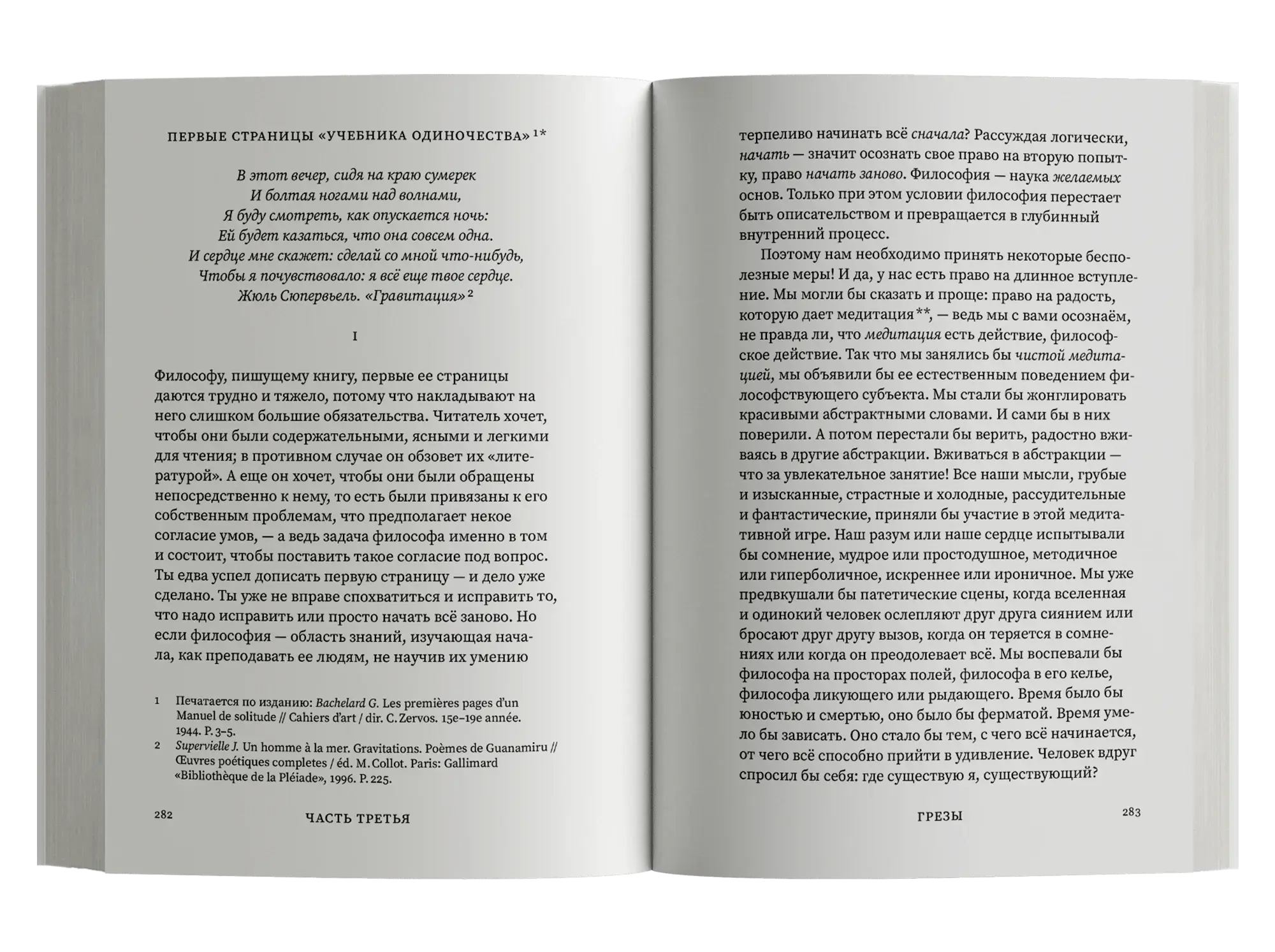 ПЕРВЫЕ СТРАНИЦЫ «УЧЕБНИКА ОДИНОЧЕСТВА» ¹*

В этот вечер, сидя на краю сумерек
И болтая ногами над волнами,
Я буду смотреть, как опускается ночь:
Ей будет казаться, что она совсем одна.
И сердце мне скажет: сделай со мной что-нибудь,
Чтобы я почувствовало: я всё еще твое сердце.
Жюль Сюпервьель. «Гравитация» ²

I

Философу, пишущему книгу, первые ее страницы даются трудно и тяжело, потому что накладывают на него слишком большие обязательства. Читатель хочет, чтобы они были содержательными, ясными и легкими для чтения; в противном случае он обзовет их «литературой». А еще он хочет, чтобы они были обращены непосредственно к нему, то есть были привязаны к его собственным проблемам, что предполагает некое согласие умов, — а ведь задача философа именно в том и состоит, чтобы поставить такое согласие под вопрос. Ты едва успел дописать первую страницу — и дело уже сделано. Ты уже не вправе спохватиться и исправить то, что надо исправить или просто начать всё заново. Но если философия — область знаний, изучающая начала, как преподавать ее людям, не научив их умению

1 Печатается по изданию: Bachelard G. Les premières pages d'un Manuel de solitude // Cahiers d'art / dir. C. Zervos. 15e–19e année. 1944. P. 3–5.
2 Supervielle J. Un homme à la mer. Gravitations. Poèmes de Guanamiru // Œuvres poétiques completes / éd. M. Collot. Paris: Gallimard «Bibliothèque de la Pléiade», 1996. P. 225.

282 ЧАСТЬ ТРЕТЬЯ

терпеливо начинать всё сначала? Рассуждая логически, начать — значит осознать свое право на вторую попытку, право начать заново. Философия — наука желаемых основ. Только при этом условии философия перестает быть описательством и превращается в глубинный внутренний процесс.

Поэтому нам необходимо принять некоторые бесполезные меры! И да, у нас есть право на длинное вступление. Мы могли бы сказать и проще: право на радость, которую дает медитация**, — ведь мы с вами осознаём, не правда ли, что медитация есть действие, философское действие. Так что мы занялись бы чистой медитацией, мы объявили бы ее естественным поведением философствующего субъекта. Мы стали бы жонглировать красивыми абстрактными словами. И сами бы в них поверили. А потом перестали бы верить, радостно вживаясь в другие абстракции. Вживаться в абстракции — что за увлекательное занятие! Все наши мысли, грубые и изысканные, страстные и холодные, рассудительные и фантастические, приняли бы участие в этой медитативной игре. Наш разум или наше сердце испытывали бы сомнение, мудрое или простодушное, методичное или гиперболичное, искреннее или ироничное. Мы уже предвкушали бы патетические сцены, когда вселенная и одинокий человек ослепляют друг друга сиянием или бросают друг другу вызов, когда он теряется в сомнениях или когда он преодолевает всё. Мы воспевали бы философа на просторах полей, философа в его келье, философа ликующего или рыдающего. Время было бы юностью и смертью, оно было бы ферматой. Время умело бы зависать. Оно стало бы тем, с чего всё начинается, от чего всё способно прийти в удивление. Человек вдруг спросил бы себя: где существую я, существующий?

ГРЕЗЫ 283